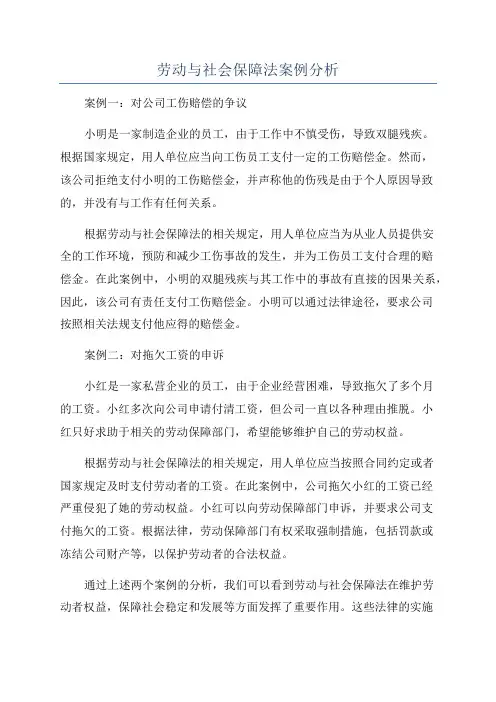 劳动与社会保障法案例分析

案例一：对公司工伤赔偿的争议

小明是一家制造企业的员工，由于工作中不慎受伤，导致双腿残疾。根据国家规定，用人单位应当向工伤员工支付一定的工伤赔偿金。然而，该公司拒绝支付小明的工伤赔偿金，并声称他的伤残是由于个人原因导致的，并没有与工作有任何关系。

根据劳动与社会保障法的相关规定，用人单位应当为从业人员提供安全的工作环境，预防和减少工伤事故的发生，并为工伤员工支付合理的赔偿金。在此案例中，小明的双腿残疾与其工作中的事故有直接的因果关系，因此，该公司有责任支付工伤赔偿金。小明可以通过法律途径，要求公司按照相关法规支付他应得的赔偿金。

案例二：对拖欠工资的申诉

小红是一家私营企业的员工，由于企业经营困难，导致拖欠了多个月的工资。小红多次向公司申请付清工资，但公司一直以各种理由推脱。小红只好求助于相关的劳动保障部门，希望能够维护自己的劳动权益。

根据劳动与社会保障法的相关规定，用人单位应当按照合同约定或者国家规定及时支付劳动者的工资。在此案例中，公司拖欠小红的工资已经严重侵犯了她的劳动权益。小红可以向劳动保障部门申诉，并要求公司支付拖欠的工资。根据法律，劳动保障部门有权采取强制措施，包括罚款或冻结公司财产等，以保护劳动者的合法权益。

通过上述两个案例的分析，我们可以看到劳动与社会保障法在维护劳动者权益，保障社会稳定和发展等方面发挥了重要作用。这些法律的实施